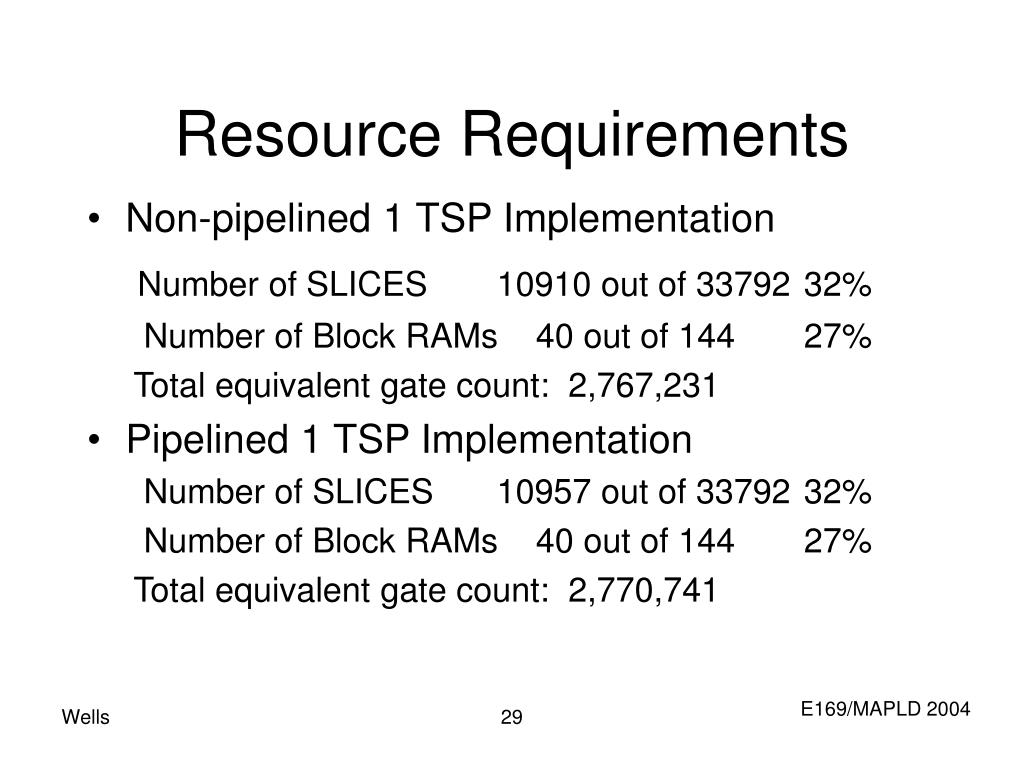 Resource Requirements

• Non-pipelined 1 TSP Implementation

Number of SLICES 10910 out of 33792 32%

Number of Block RAMs 40 out of 144 27%

Total equivalent gate count: 2,767,231

• Pipelined 1 TSP Implementation

Number of SLICES 10957 out of 33792 32%

Number of Block RAMs 40 out of 144 27%

Total equivalent gate count: 2,770,741

Wells

29

E169/MAPLD 2004